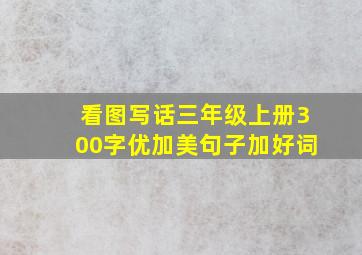 看图写话三年级上册300字优加美句子加好词